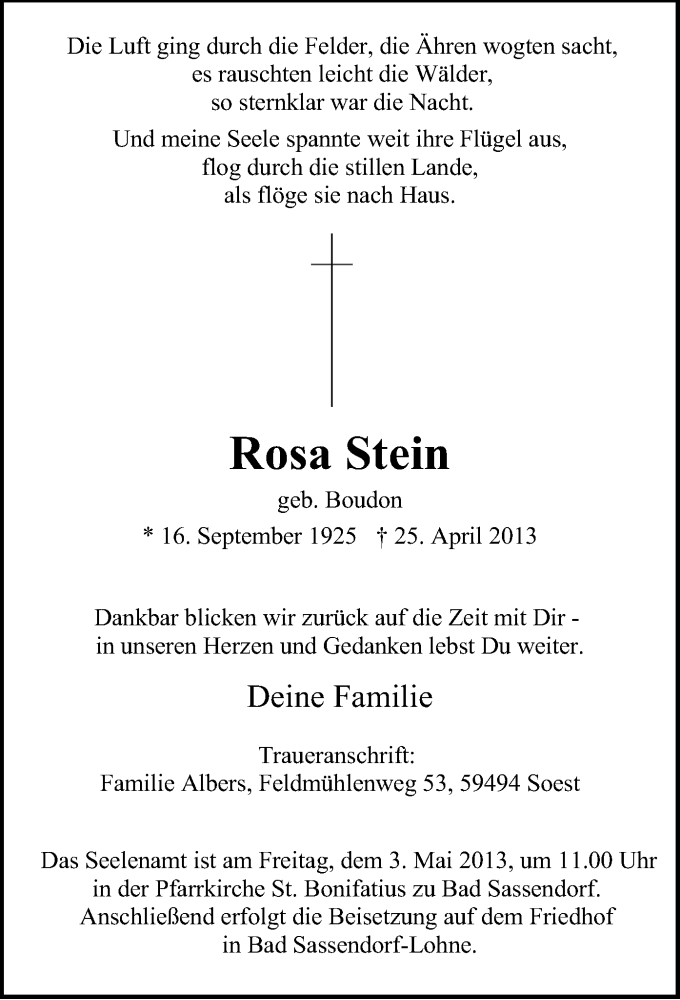 Die Luft ging durch die Felder, die Ähren wogten sacht,
es rauschten leicht die Wälder,
so sternklar war die Nacht.

Und meine Seele spannte weit ihre Flügel aus,
flog durch die stillen Lande,
als flöge sie nach Haus.

Rosa Stein

geb. Boudon

* 16. September 1925 † 25. April 2013

Dankbar blicken wir zurück auf die Zeit mit Dir -
in unseren Herzen und Gedanken lebst Du weiter.

Deine Familie

Traueranschrift:
Familie Albers, Feldmühlenweg 53, 59494 Soest

Das Seelenamt ist am Freitag, dem 3. Mai 2013, um 11.00 Uhr
in der Pfarrkirche St. Bonifatius zu Bad Sassendorf.
Anschließend erfolgt die Beisetzung auf dem Friedhof
in Bad Sassendorf-Lohne.